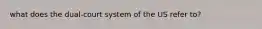 what does the dual-court system of the US refer to?